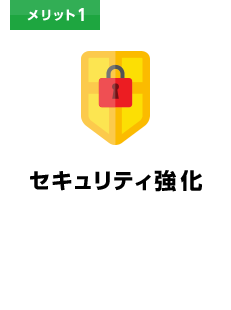 メリット1

セキュリティ強化